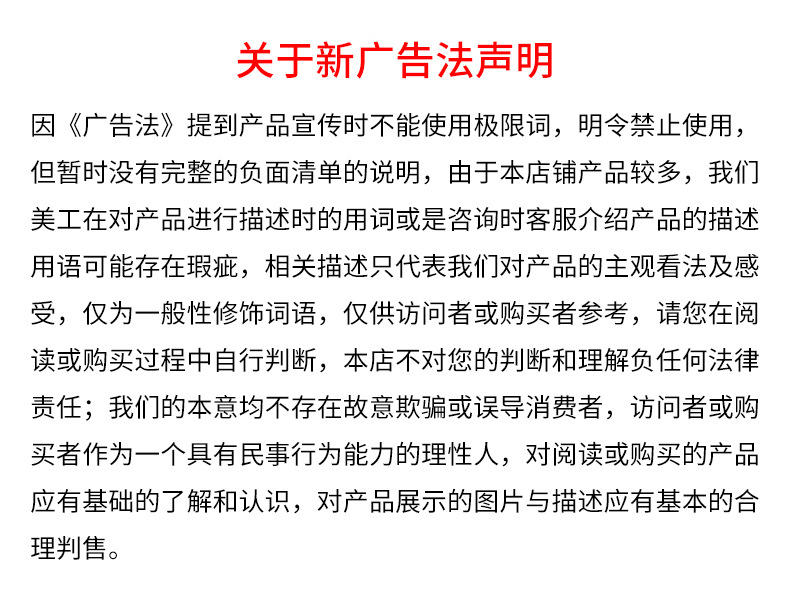 关于新广告法声明

因《广告法》提到产品宣传时不能使用极限词，明令禁止使用，但暂时没有完整的负面清单的说明，由于本店铺产品较多，我们美工在对产品进行描述时的用词或是咨询时客服介绍产品的描述用语可能存在瑕疵，相关描述只代表我们对产品的主观看法及感受，仅为一般性修饰词语，仅供访问者或购买者参考，请您在阅读或购买过程中自行判断，本店不对您的判断和理解负任何法律责任；我们的本意均不存在故意欺骗或误导消费者，访问者或购买者作为一个具有民事行为能力的理性人，对阅读或购买的产品应有基础的了解和认识，对产品展示的图片与描述应有基本的合理判售。